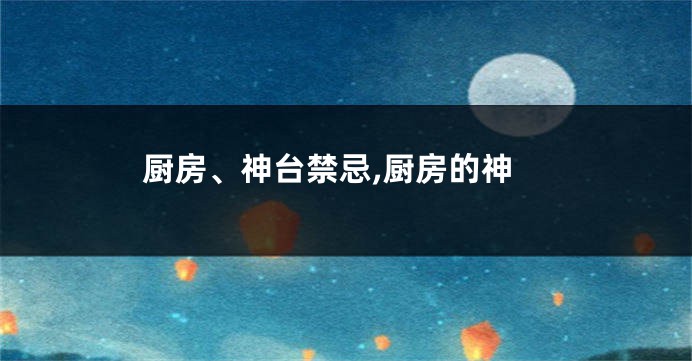 厨房、神台禁忌,厨房的神